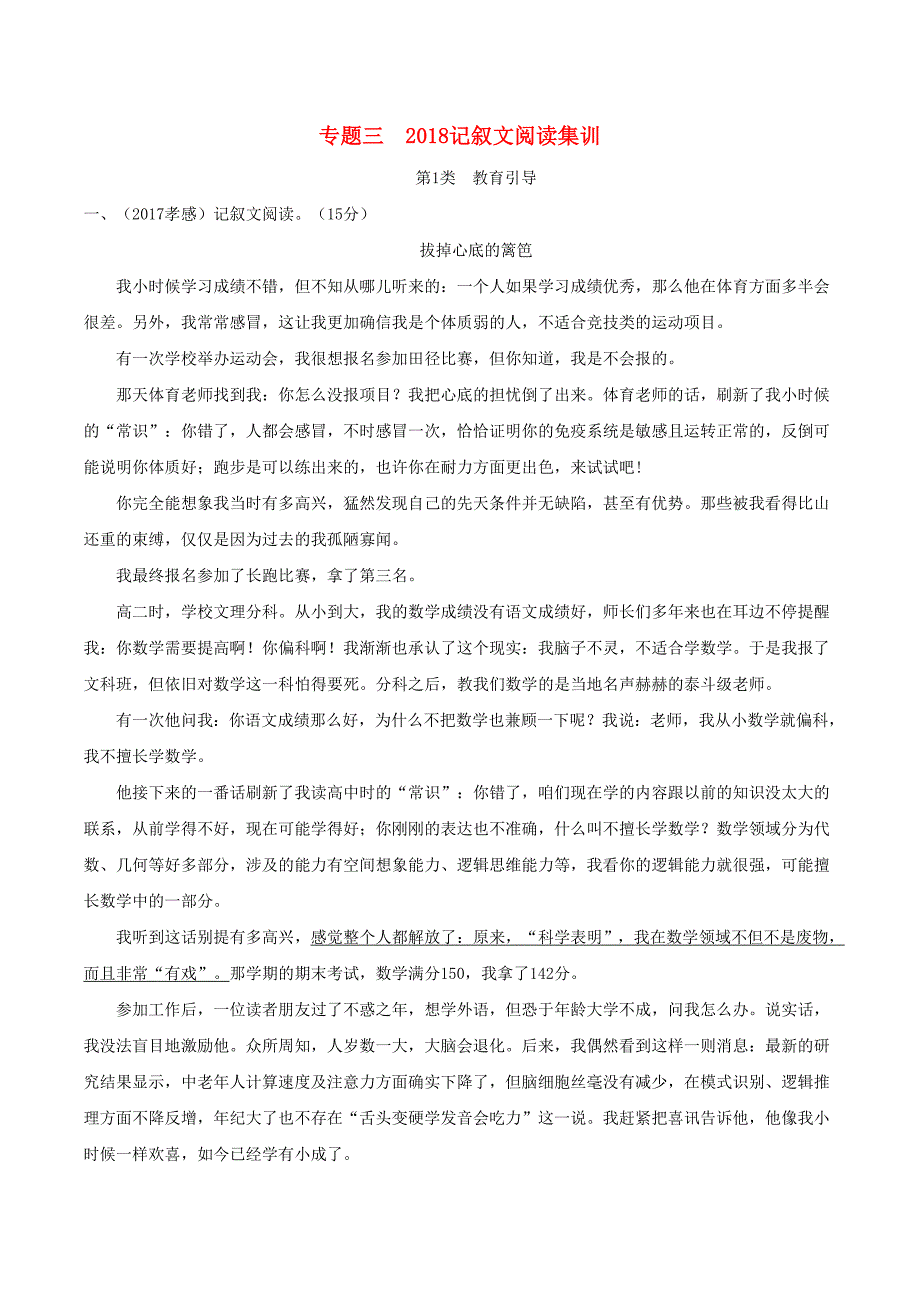 专题三　2018记叙文阅读集训

第1类　教育引导

一、（2017孝感）记叙文阅读。（15分）

拔掉心底的篱笆

我小时候学习成绩不错，但不知从哪儿听来的：一个人如果学习成绩优秀，那么他在体育方面多半会很差。另外，我常常感冒，这让我更加确信我是个体质弱的人，不适合竞技类的运动项目。

有一次学校举办运动会，我很想报名参加田径比赛，但你知道，我是不会报的。

那天体育老师找到我：你怎么没报项目？我把心底的担忧倒了出来。体育老师的话，刷新了我小时候的“常识”：你错了，人都会感冒，不时感冒一次，恰恰证明你的免疫系统是敏感且运转正常的，反倒可能说明你体质好；跑步是可以练出来的，也许你在耐力方面更出色，来试试吧！

你完全能想象我当时有多高兴，猛然发现自己的先天条件并无缺陷，甚至有优势。那些被我看得比山还重的束缚，仅仅是因为过去的我孤陋寡闻。

我最终报名参加了长跑比赛，拿了第三名。

高二时，学校文理分科。从小到大，我的数学成绩没有语文成绩好，师长们多年来也在耳边不停提醒我：你数学需要提高啊！你偏科啊！我渐渐也承认了这个现实：我脑子不灵，不适合学数学。于是我报了文科班，但依旧对数学这一科怕得要死。分科之后，教我们数学的是当地名声赫赫的泰斗级老师。

有一次他问我：你语文成绩那么好，为什么不把数学也兼顾一下呢？我说：老师，我从小数学就偏科，我不擅长学数学。

他接下来的一番话刷新了我读高中时的“常识”：你错了，咱们现在学的内容跟以前的知识没太大的联系，从前学得不好，现在可能学得好；你刚刚的表达也不准确，什么叫不擅长学数学？数学领域分为代数、几何等好多部分，涉及的能力有空间想象能力、逻辑思维能力等，我看你的逻辑能力就很强，可能擅长数学中的一部分。

我听到这话别提有多高兴，感觉整个人都解放了：原来，“科学表明”，我在数学领域不但不是废物，而且非常“有戏”。那学期的期末考试，数学满分150，我拿了142分。

参加工作后，一位读者朋友过了不惑之年，想学外语，但恐于年龄大学不成，问我怎么办。说实话，我没法盲目地激励他。众所周知，人岁数一大，大脑会退化。后来，我偶然看到这样一则消息：最新的研究结果显示，中老年人计算速度及注意力方面确实下降了，但脑细胞丝毫没有减少，在模式识别、逻辑推理方面不降反增，年纪大了也不存在“舌头变硬学发音会吃力”这一说。我赶紧把喜讯告诉他，他像我小时候一样欢喜，如今已经学有小成了。